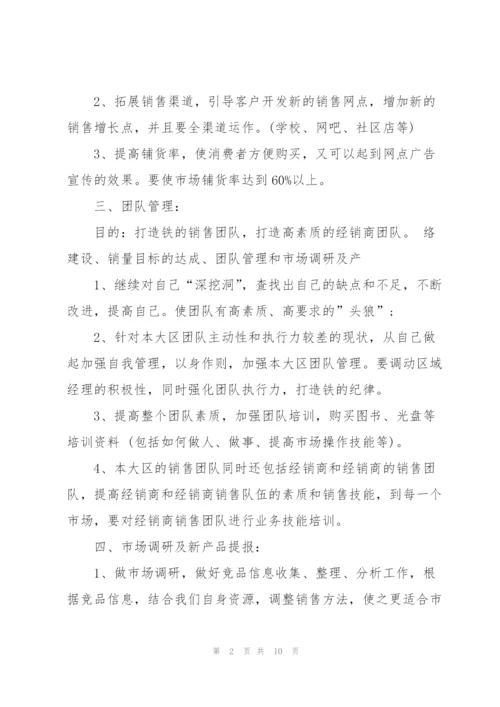 2、拓展销售渠道，引导客户开发新的销售网点，增加新的销售增长点，并且要全渠道运作。(学校、网吧、社区店等)

3、提高铺货率，使消费者方便购买，又可以起到网点广告宣传的效果。要使市场铺货率达到60%以上。

三、团队管理：

目的：打造铁的销售团队，打造高素质的经销商团队。 络建设、销量目标的达成、团队管理和市场调研及产

1、继续对自己“深挖洞”，查找出自己的缺点和不足，不断改进，提高自己。使团队有高素质、高要求的”头狼”；

2、针对本大区团队主动性和执行力较差的现状，从自己做起加强自我管理，以身作则，加强本大区团队管理。要调动区域经理的积极性，同时强化团队执行力，打造铁的纪律。

3、提高整个团队素质，加强团队培训，购买图书、光盘等培训资料（包括如何做人、做事、提高市场操作技能等）。

4、本大区的销售团队同时还包括经销商和经销商的销售团队，提高经销商和经销商销售队伍的素质和销售技能，到每一个市场，要对经销商销售团队进行业务技能培训。

四、市场调研及新产品提报：

1、做市场调研，做好竞品信息收集、整理、分析工作，根据竞品信息，结合我们自身资源，调整销售方法，使之更适合市

第 2 页 共 10 页